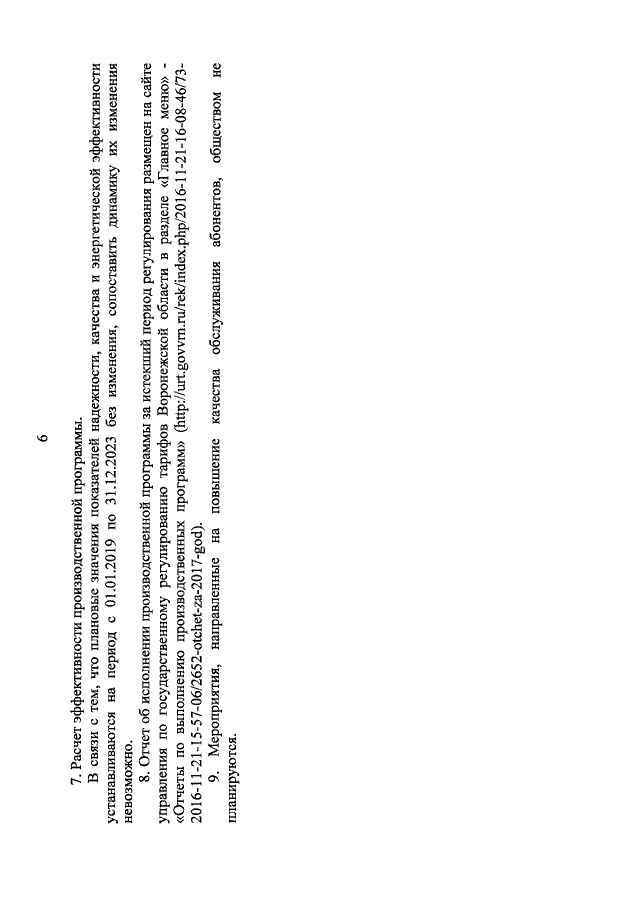 6

7. Расчет эффективности производственной программы.

В связи с тем, что плановые значения показателей надежности, качества и энергетической эффективности устанавливаются на период с 01.01.2019 по 31.12.2023 без изменения, сопоставить динамику их изменения невозможно.

8. Отчет об исполнении производственной программы за истекший период регулирования размещен на сайте управления по государственному регулированию тарифов Воронежской области в разделе «Главное меню» - «Отчеты по выполнению производственных программ» (http://urt.govvrn.ru/rek/index.php/2016-11-21-16-08-46/73-2016-11-21-15-57-06/2652-otchet-za-2017-god).

9. Мероприятия, направленные на повышение качества обслуживания абонентов, обществом не планируются.